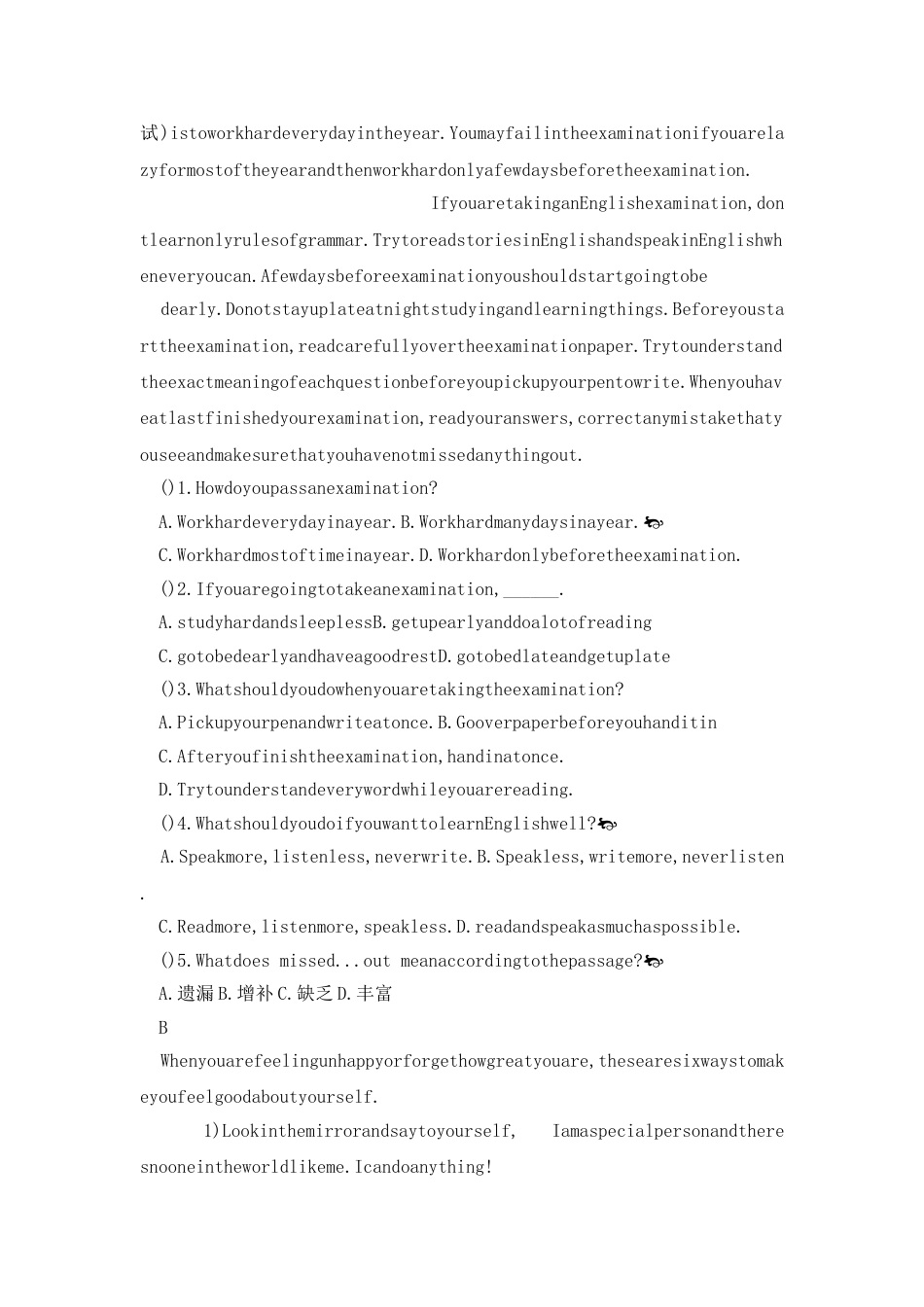 试)istoworkhardeverydayintheyear.Youmayfailintheexaminationifyouarelazyformostoftheyearandthenworkhardonlyafewdaysbeforetheexamination.

IfyouaretakinganEnglishexamination,dontlearnonlyrulesofgrammar.TrytoreadstoriesinEnglishandspeakinEnglishwheneveryoucan.Afewdaysbeforeexaminationyoushouldstartgoingtobe

dearly.Donotstayuplateatnightstudyingandlearningthings.Beforeyoustarttheexamination,readcarefullyovertheexaminationpaper.Trytounderstandtheexactmeaningofeachquestionbeforeyoupickupyourpentowrite.Whenyouhaveatlastfinishedyourexamination,readyouranswers,correctanymistakethatyouseeandmakesurethatyouhavenotmissedanythingout.

()1.Howdoyoupassanexamination?

A.Workhardeverydayinayear.B.Workhardmanydaysinayear.

C.Workhardmostoftimeinayear.D.Workhardonlybeforetheexamination.

()2.Ifyouaregoingtotakeanexamination,______.

A.studyhardandsleeplessB.getupearlyanddoalotofreading

C.gotobedearlyandhaveagoodrestD.gotobedlateandgetuplate

()3.Whatshouldyoudowhenyouaretakingtheexamination?

A.Pickupyourpenandwriteatonce.B.Gooverpaperbeforeyouhanditin

C.Afteryoufinishtheexamination,handinatonce.

D.Trytounderstandeverywordwhileyouarereading.

()4.WhatshouldyoudoifyouwanttolearnEnglishwell?

A.Speakmore,listenless,neverwrite.B.Speakless,writemore,neverlisten.

C.Readmore,listenmore,speakless.D.readandspeakasmuchaspossible.

()5.Whatdoes missed...out meanaccordingtothepassage?

A.遗漏B.增补C.缺乏D.丰富

B

Whenyouarefeelingunhappyorforgethowgreatyouare,thesearesixwaystomakeyoufeelgoodaboutyourself.

1)Lookinthemirrorandsaytoyourself,  Iamaspecialpersonandtheresnooneintheworldlikeme.Icandoanything!